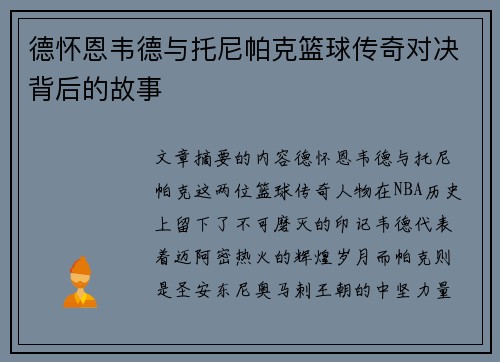 德怀恩韦德与托尼帕克篮球传奇对决背后的故事

文章摘要的内容德怀恩韦德与托尼帕克这两位篮球传奇人物在NBA历史上留下了不可磨灭的印记韦德代表着迈阿密热火的辉煌岁月而帕克则是圣安东尼奥马刺王朝的中坚力量